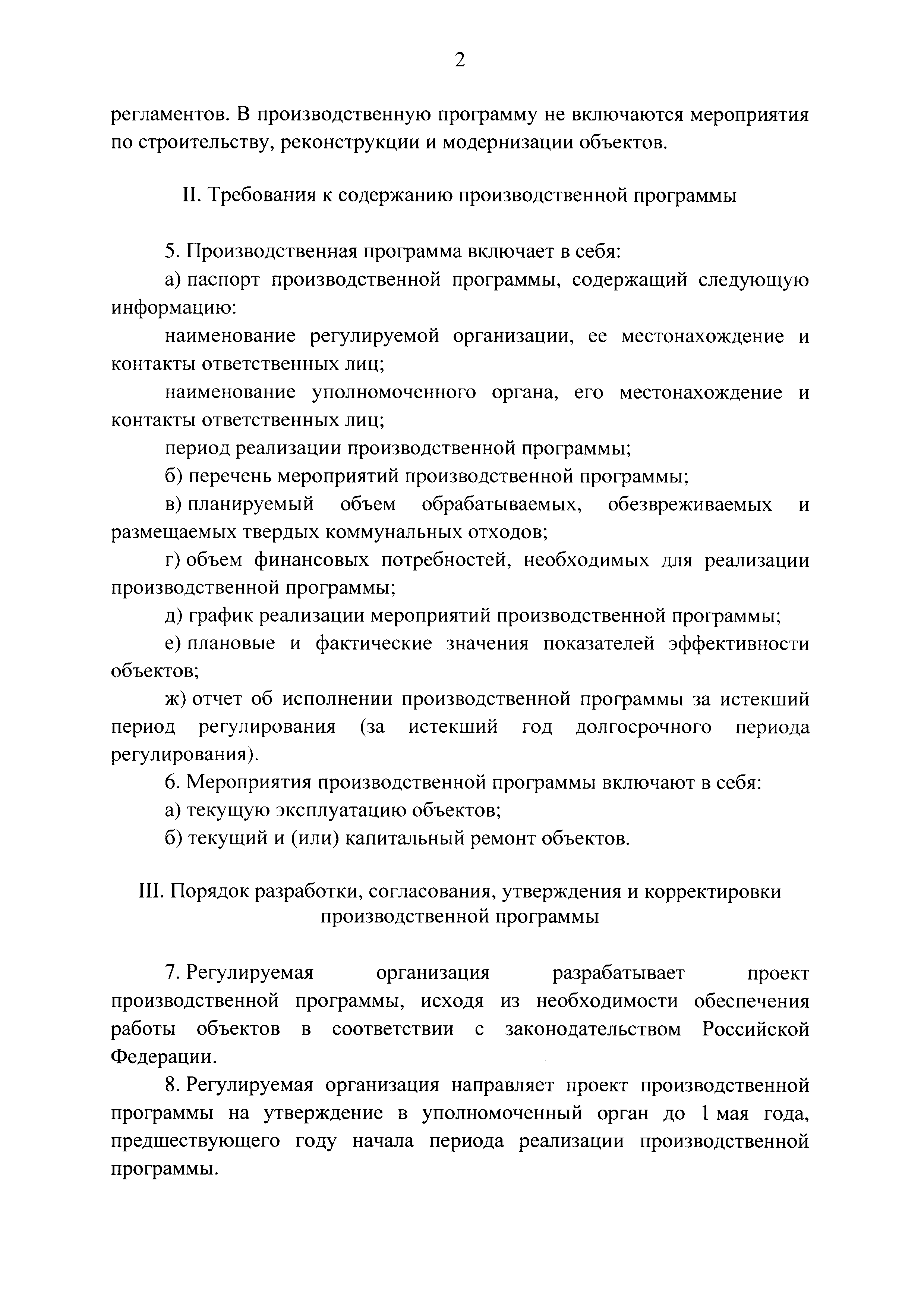 2

регламентов. В производственную программу не включаются мероприятия по строительству, реконструкции и модернизации объектов.

II. Требования к содержанию производственной программы

5. Производственная программа включает в себя:

а) паспорт производственной программы, содержащий следующую информацию:

наименование регулируемой организации, ее местонахождение и контакты ответственных лиц;

наименование уполномоченного органа, его местонахождение и контакты ответственных лиц;

период реализации производственной программы;

б) перечень мероприятий производственной программы;

в) планируемый объем обрабатываемых, обезвреживаемых и размещаемых твердых коммунальных отходов;

г) объем финансовых потребностей, необходимых для реализации производственной программы;

д) график реализации мероприятий производственной программы;

е) плановые и фактические значения показателей эффективности объектов;

ж) отчет об исполнении производственной программы за истекший период регулирования (за истекший год долгосрочного периода регулирования).

6. Мероприятия производственной программы включают в себя:

а) текущую эксплуатацию объектов;

б) текущий и (или) капитальный ремонт объектов.

III. Порядок разработки, согласования, утверждения и корректировки производственной программы

7. Регулируемая организация разрабатывает проект производственной программы, исходя из необходимости обеспечения работы объектов в соответствии с законодательством Российской Федерации.

8. Регулируемая организация направляет проект производственной программы на утверждение в уполномоченный орган до 1 мая года, предшествующего году начала периода реализации производственной программы.